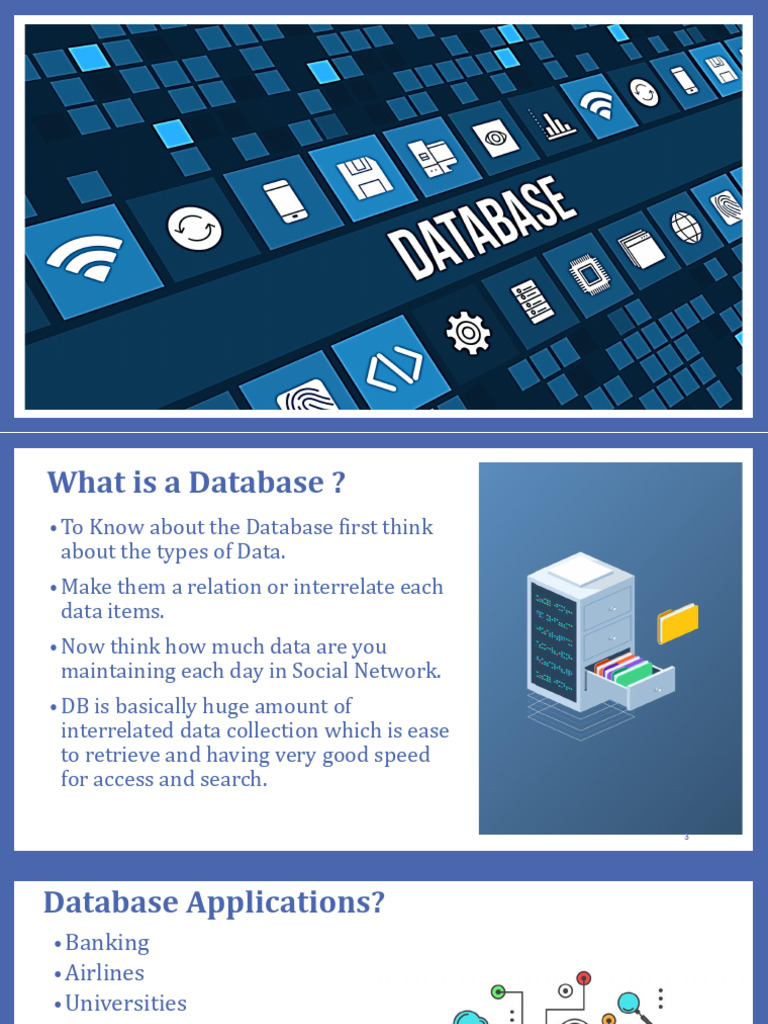 DATABASE

What is a Database ?

• To Know about the Database first think about the types of Data.

• Make them a relation or interrelate each data items.

• Now think how much data are you maintaining each day in Social Network.

• DB is basically huge amount of interrelated data collection which is ease to retrieve and having very good speed for access and search.

3

Database Applications?

• Banking
• Airlines
• Universities